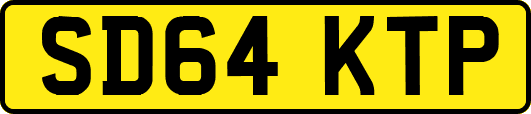 SD64 KTP